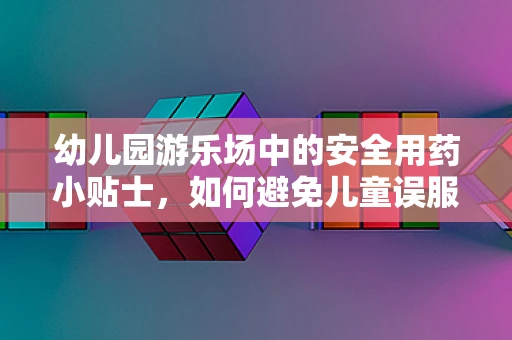 幼儿园游乐场中的安全用药小贴士，如何避免儿童误服